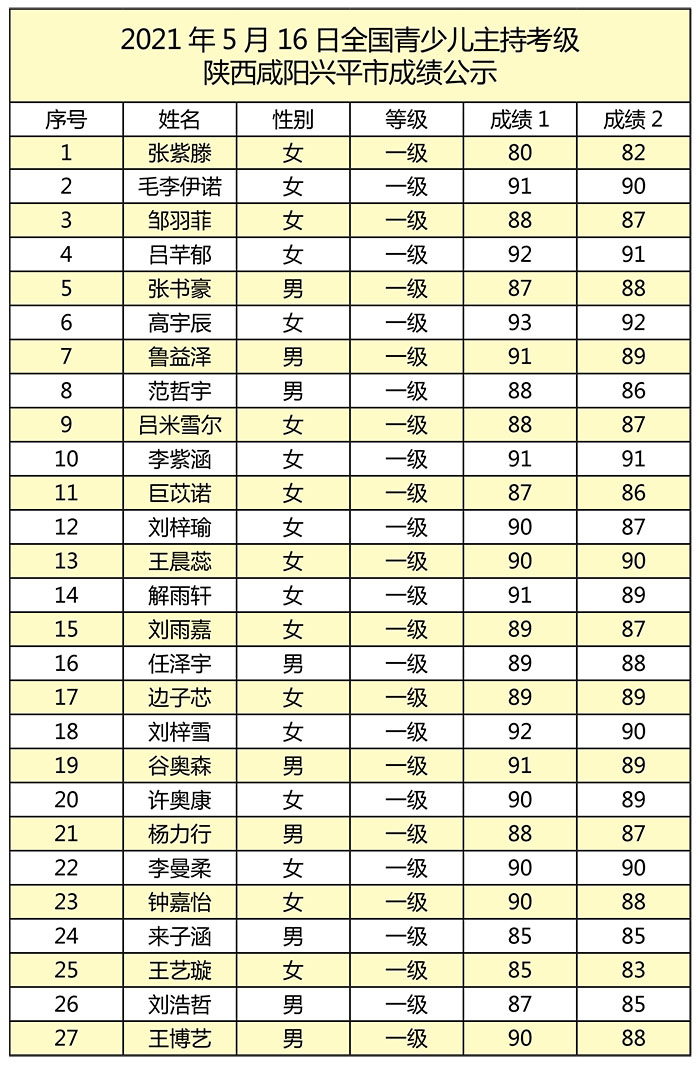 2021 年 5 月 16 日全国青少儿主持考级
陕西咸阳兴平市成绩公示

| 序号 | 姓名 | 性别 | 等级 | 成绩 1 | 成绩 2 |
|---|---|---|---|---|---|
| 1 | 张紫滕 | 女 | 一级 | 80 | 82 |
| 2 | 毛李伊诺 | 女 | 一级 | 91 | 90 |
| 3 | 邹羽菲 | 女 | 一级 | 88 | 87 |
| 4 | 吕芊郁 | 女 | 一级 | 92 | 91 |
| 5 | 张书豪 | 男 | 一级 | 87 | 88 |
| 6 | 高宇辰 | 女 | 一级 | 93 | 92 |
| 7 | 鲁益泽 | 男 | 一级 | 91 | 89 |
| 8 | 范哲宇 | 男 | 一级 | 88 | 86 |
| 9 | 吕米雪尔 | 女 | 一级 | 88 | 87 |
| 10 | 李紫涵 | 女 | 一级 | 91 | 91 |
| 11 | 巨苡诺 | 女 | 一级 | 87 | 86 |
| 12 | 刘梓瑜 | 女 | 一级 | 90 | 87 |
| 13 | 王晨蕊 | 女 | 一级 | 90 | 90 |
| 14 | 解雨轩 | 女 | 一级 | 91 | 89 |
| 15 | 刘雨嘉 | 女 | 一级 | 89 | 87 |
| 16 | 任泽宇 | 男 | 一级 | 89 | 88 |
| 17 | 边子芯 | 女 | 一级 | 89 | 89 |
| 18 | 刘梓雪 | 女 | 一级 | 92 | 90 |
| 19 | 谷奥森 | 男 | 一级 | 91 | 89 |
| 20 | 许奥康 | 女 | 一级 | 90 | 89 |
| 21 | 杨力行 | 男 | 一级 | 88 | 87 |
| 22 | 李曼柔 | 女 | 一级 | 90 | 90 |
| 23 | 钟嘉怡 | 女 | 一级 | 90 | 88 |
| 24 | 来子涵 | 男 | 一级 | 85 | 85 |
| 25 | 王艺璇 | 女 | 一级 | 85 | 83 |
| 26 | 刘浩哲 | 男 | 一级 | 87 | 85 |
| 27 | 王博艺 | 男 | 一级 | 90 | 88 |